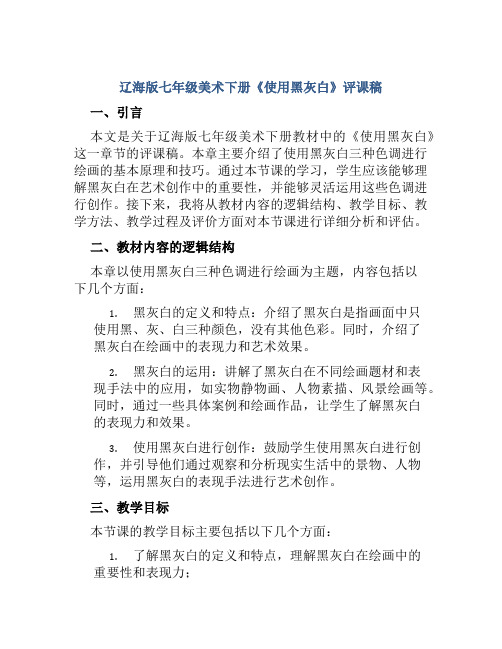 辽海版七年级美术下册《使用黑灰白》评课稿

一、引言

本文是关于辽海版七年级美术下册教材中的《使用黑灰白》这一章节的评课稿。本章主要介绍了使用黑灰白三种色调进行绘画的基本原理和技巧。通过本节课的学习，学生应该能够理解黑灰白在艺术创作中的重要性，并能够灵活运用这些色调进行创作。接下来，我将从教材内容的逻辑结构、教学目标、教学方法、教学过程及评价方面对本节课进行详细分析和评估。

二、教材内容的逻辑结构

本章以使用黑灰白三种色调进行绘画为主题，内容包括以下几个方面：

1. 黑灰白的定义和特点：介绍了黑灰白是指画面中只使用黑、灰、白三种颜色，没有其他色彩。同时，介绍了黑灰白在绘画中的表现力和艺术效果。

2. 黑灰白的运用：讲解了黑灰白在不同绘画题材和表现手法中的应用，如实物静物画、人物素描、风景绘画等。同时，通过一些具体案例和绘画作品，让学生了解黑灰白的表现力和效果。

3. 使用黑灰白进行创作：鼓励学生使用黑灰白进行创作，并引导他们通过观察和分析现实生活中的景物、人物等，运用黑灰白的表现手法进行艺术创作。

三、教学目标

本节课的教学目标主要包括以下几个方面：

1. 了解黑灰白的定义和特点，理解黑灰白在绘画中的重要性和表现力；